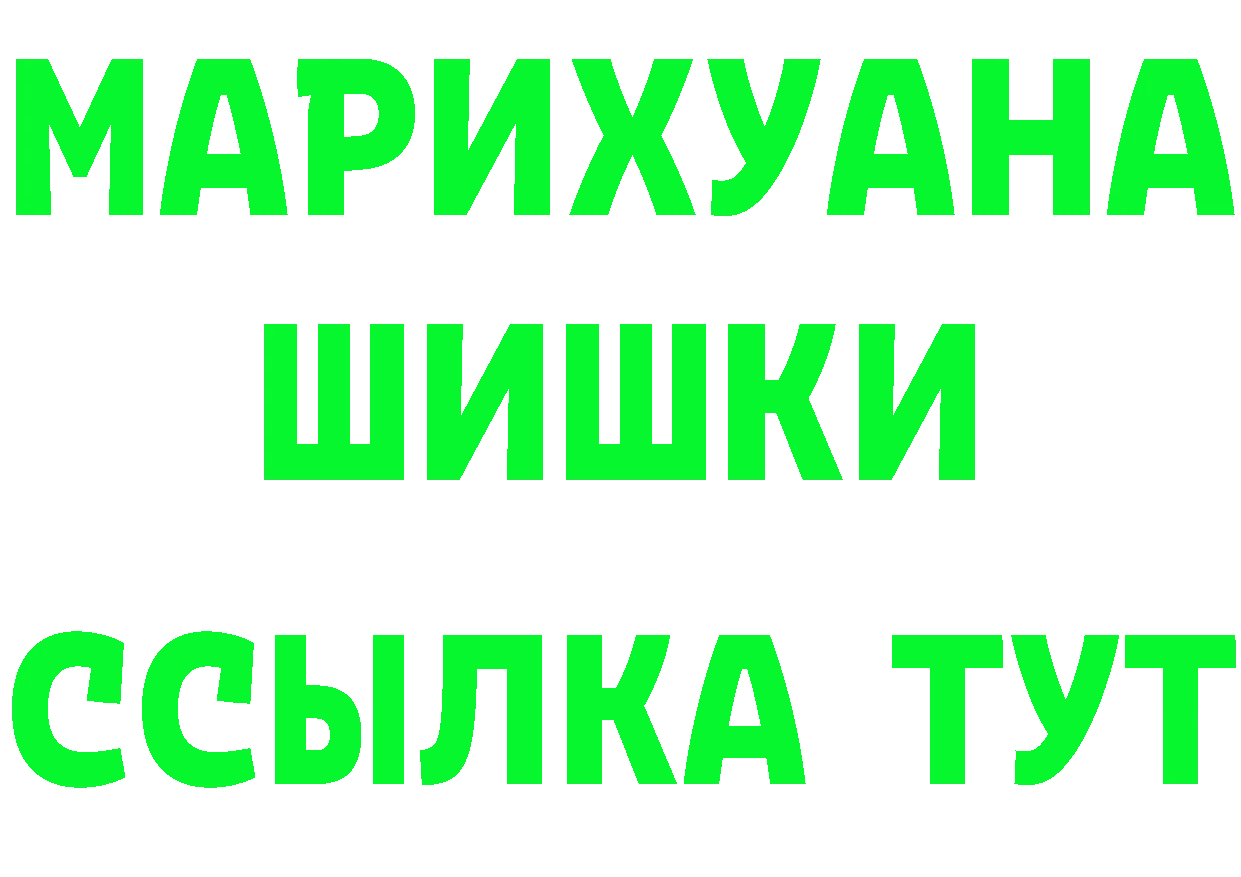 МАРИХУАНА
ШИШКИ
ССЫЛКА ТУТ